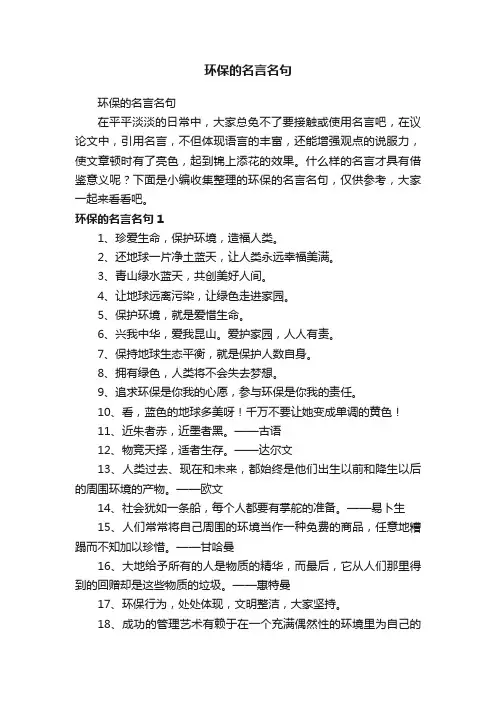 环保的名言名句

环保的名言名句

在平平淡淡的日常中，大家总免不了要接触或使用名言吧，在议论文中，引用名言，不但体现语言的丰富，还能增强观点的说服力，使文章顿时有了亮色，起到锦上添花的效果。什么样的名言才具有借鉴意义呢？下面是小编收集整理的环保的名言名句，仅供参考，大家一起来看看吧。

环保的名言名句 1

1、珍爱生命，保护环境，造福人类。

2、还地球一片净土蓝天，让人类永远幸福美满。

3、青山绿水蓝天，共创美好人间。

4、让地球远离污染，让绿色走进家园。

5、保护环境，就是爱惜生命。

6、兴我中华，爱我昆山。爱护家园，人人有责。

7、保持地球生态平衡，就是保护人数自身。

8、拥有绿色，人类将不会失去梦想。

9、追求环保是你我的心愿，参与环保是你我的责任。

10、看，蓝色的地球多美呀！千万不要让她变成单调的黄色！

11、近朱者赤，近墨者黑。——古语

12、物竞天择，适者生存。——达尔文

13、人类过去、现在和未来，都始终是他们出生以前和降生以后的周围环境的产物。——欧文

14、社会犹如一条船，每个人都要有掌舵的准备。——易卜生

15、人们常常将自己周围的环境当作一种免费的商品，任意地糟蹋而不知加以珍惜。——甘哈曼

16、大地给予所有的人是物质的精华，而最后，它从人们那里得到的回赠却是这些物质的垃圾。——惠特曼

17、环保行为，处处体现，文明整洁，大家坚持。

18、成功的管理艺术有赖于在一个充满偶然性的环境里为自己的